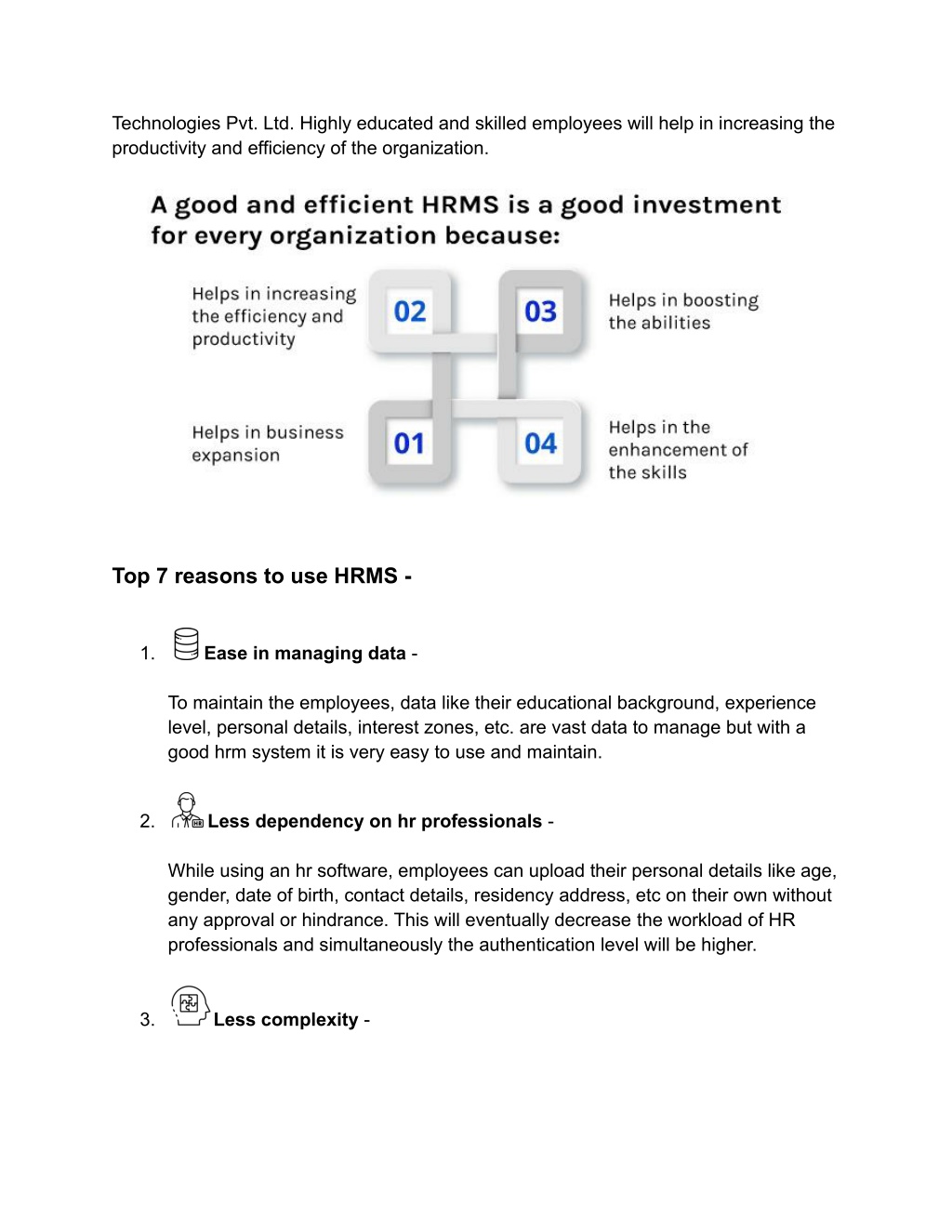 Technologies Pvt. Ltd. Highly educated and skilled employees will help in increasing the productivity and efficiency of the organization.

A good and efficient HRMS is a good investment for every organization because:

Helps in increasing the efficiency and productivity

02

03

Helps in boosting the abilities

Helps in business expansion

01

04

Helps in the enhancement of the skills

Top 7 reasons to use HRMS -

1. Ease in managing data -

To maintain the employees, data like their educational background, experience level, personal details, interest zones, etc. are vast data to manage but with a good hrm system it is very easy to use and maintain.

2. Less dependency on hr professionals -

While using an hr software, employees can upload their personal details like age, gender, date of birth, contact details, residency address, etc on their own without any approval or hindrance. This will eventually decrease the workload of HR professionals and simultaneously the authentication level will be higher.

3. Less complexity -